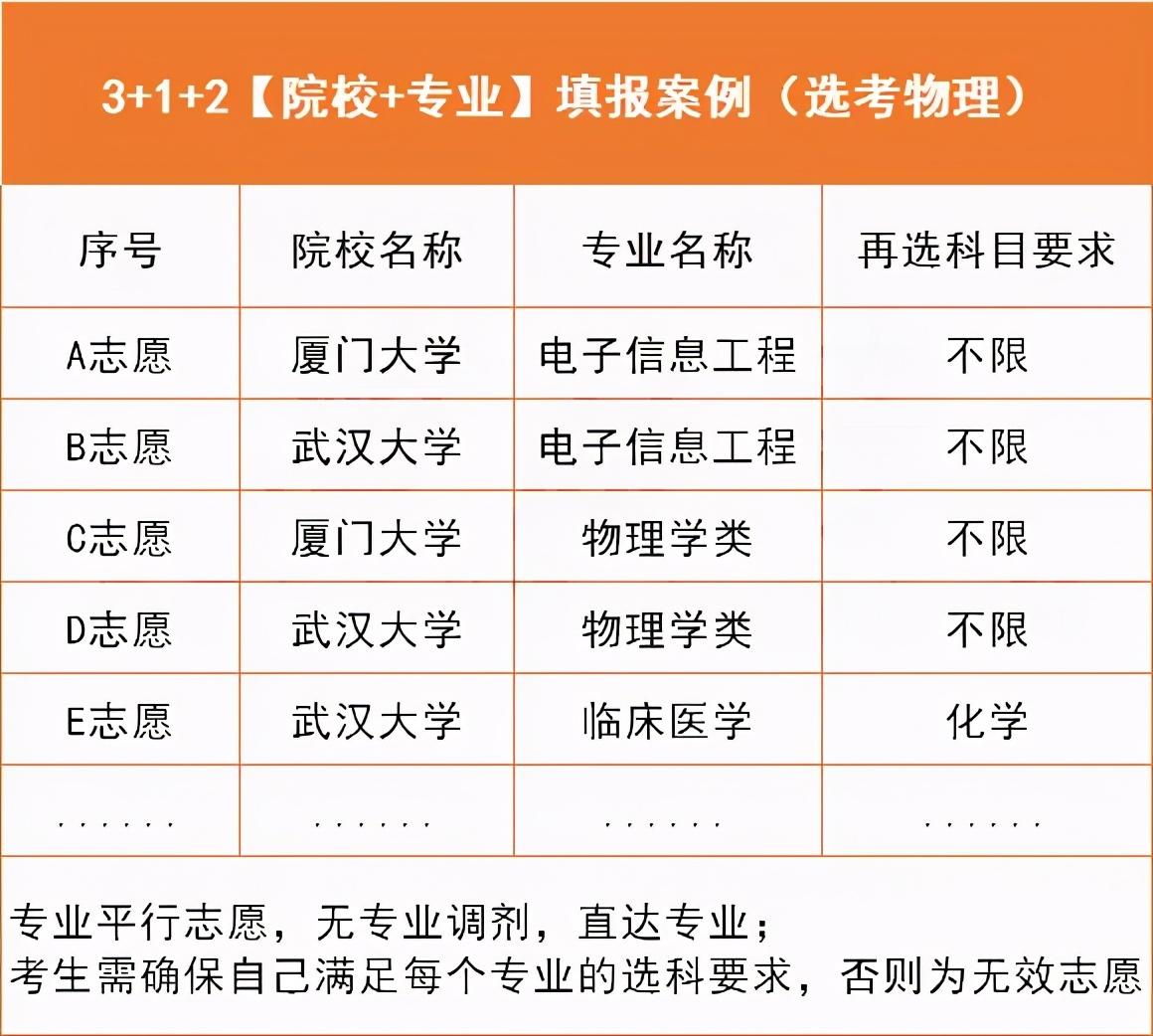 3+1+2【院校+专业】填报案例（选考物理）

| 序号 | 院校名称 | 专业名称 | 再选科目要求 |
|---|---|---|---|
| A志愿 | 厦门大学 | 电子信息工程 | 不限 |
| B志愿 | 武汉大学 | 电子信息工程 | 不限 |
| C志愿 | 厦门大学 | 物理学类 | 不限 |
| D志愿 | 武汉大学 | 物理学类 | 不限 |
| E志愿 | 武汉大学 | 临床医学 | 化学 |
| ...... | ...... | ...... | ...... |

专业平行志愿，无专业调剂，直达专业；
考生需确保自己满足每个专业的选科要求，否则为无效志愿